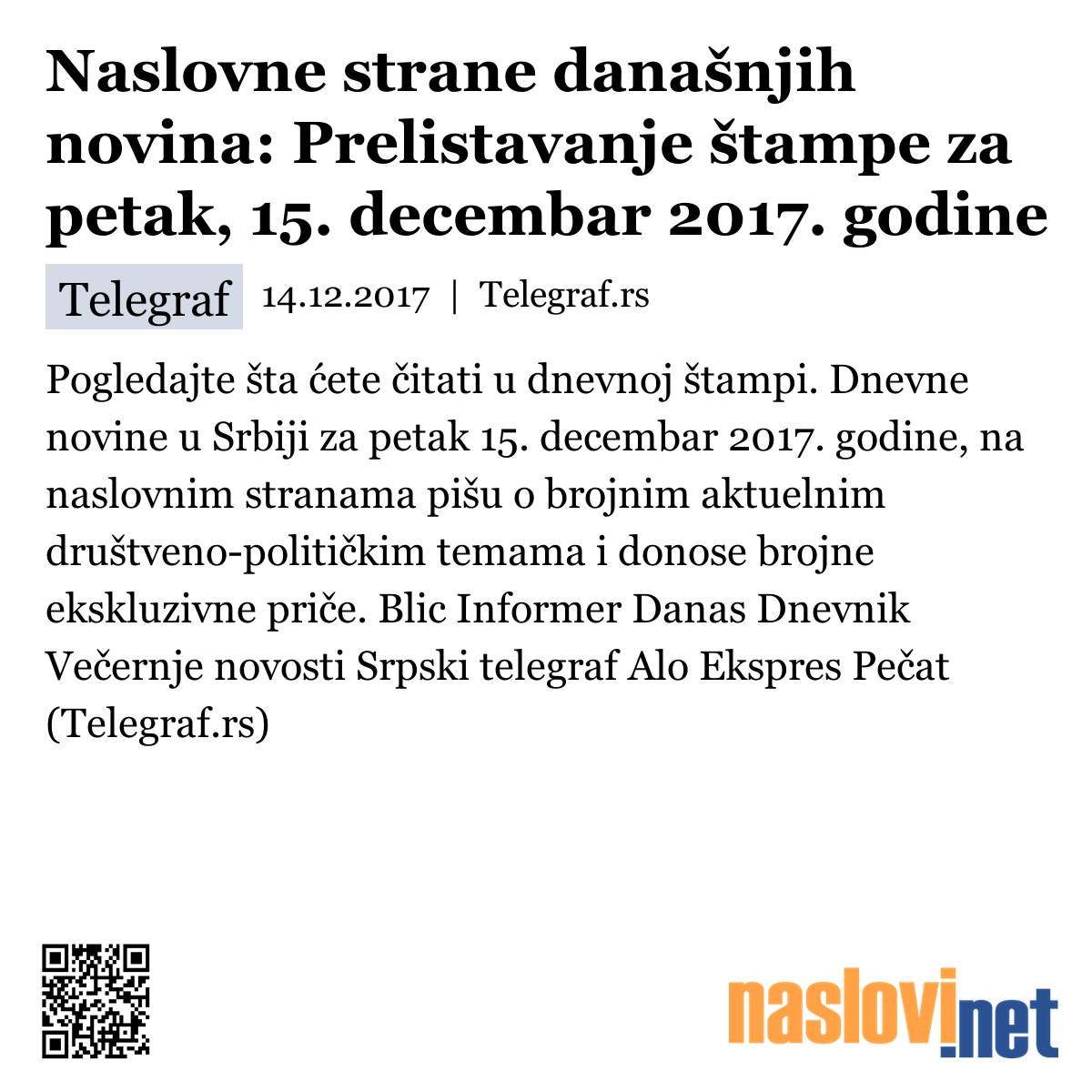 Naslovne strane današnjih novina: Prelistavanje štampe za petak, 15. decembar 2017. godine

Telegraf 14.12.2017 | Telegraf.rs

Pogledajte šta ćete čitati u dnevnoj štampi. Dnevne novine u Srbiji za petak 15. decembar 2017. godine, na naslovnim stranama pišu o brojnim aktuelnim društveno-političkim temama i donose brojne ekskluzivne priče. Blic Informer Danas Dnevnik Večernje novosti Srpski telegraf Alo Ekspres Pečat (Telegraf.rs)

naslovi.net